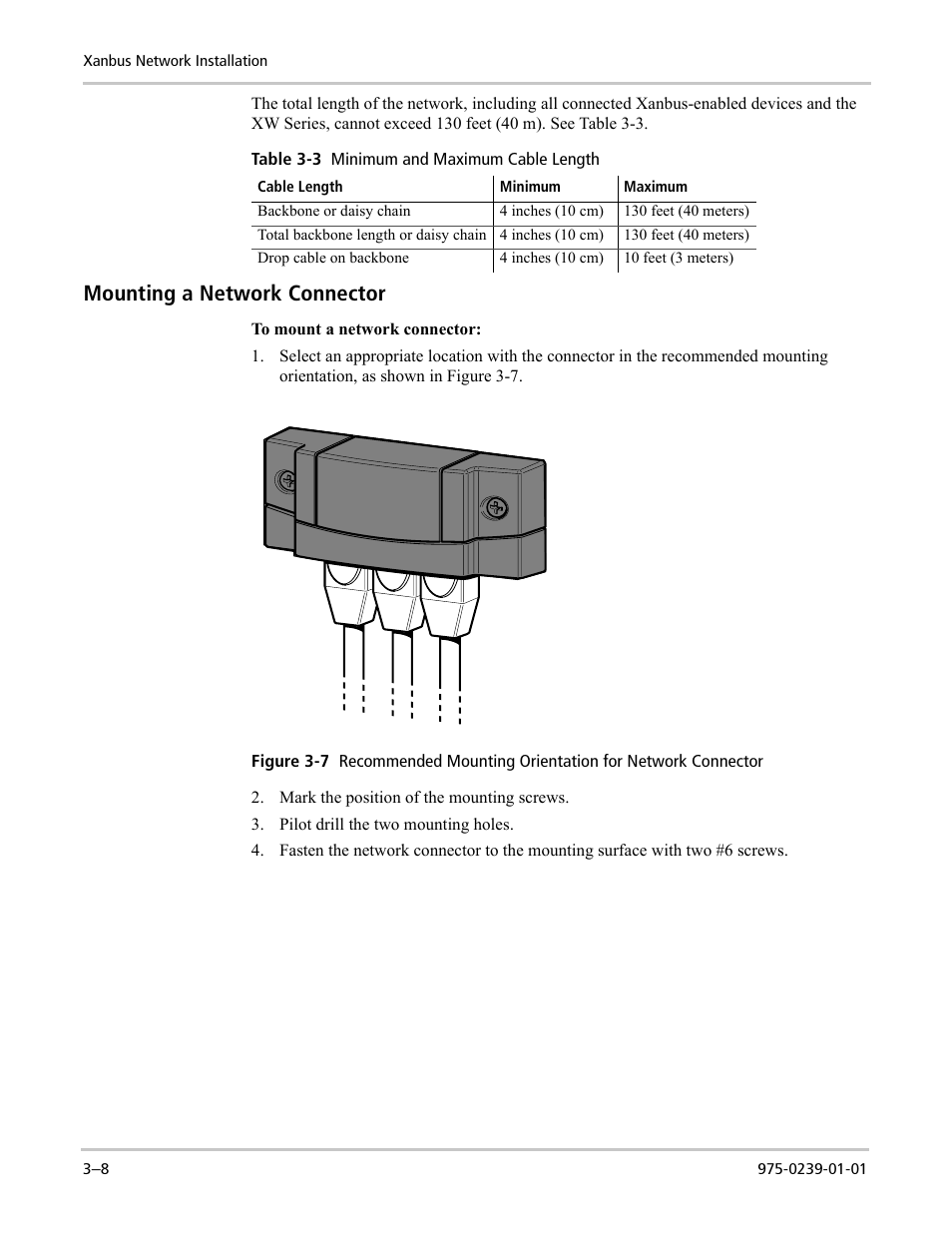 Xanbus Network Installation

The total length of the network, including all connected Xanbus-enabled devices and the XW Series, cannot exceed 130 feet (40 m). See Table 3-3.

Table 3-3 Minimum and Maximum Cable Length

| Cable Length | Minimum | Maximum |
|---|---|---|
| Backbone or daisy chain | 4 inches (10 cm) | 130 feet (40 meters) |
| Total backbone length or daisy chain | 4 inches (10 cm) | 130 feet (40 meters) |
| Drop cable on backbone | 4 inches (10 cm) | 10 feet (3 meters) |

Mounting a Network Connector

To mount a network connector:

1. Select an appropriate location with the connector in the recommended mounting orientation, as shown in Figure 3-7.

Figure 3-7 Recommended Mounting Orientation for Network Connector

2. Mark the position of the mounting screws.
3. Pilot drill the two mounting holes.
4. Fasten the network connector to the mounting surface with two #6 screws.

3–8

975-0239-01-01